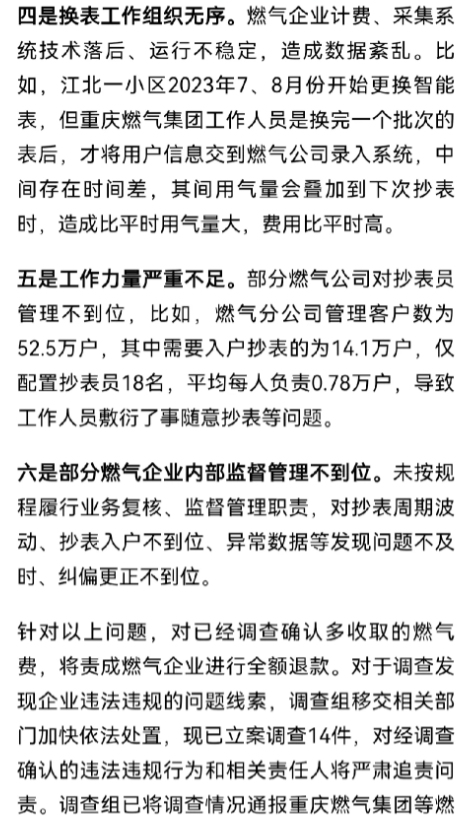 四是换表工作组织无序。燃气企业计费、采集系统技术落后、运行不稳定，造成数据紊乱。比如，江北一小区2023年7、8月份开始更换智能表，但重庆燃气集团工作人员是换完一个批次的表后，才将用户信息交到燃气公司录入系统，中间存在时间差，其间用气量会叠加到下次抄表时，造成比平时用气量大，费用比平时高。

五是工作力量严重不足。部分燃气公司对抄表员管理不到位，比如，燃气分公司管理客户数为52.5万户，其中需要入户抄表的为14.1万户，仅配置抄表员18名，平均每人负责0.78万户，导致工作人员敷衍了事随意抄表等问题。

六是部分燃气企业内部监督管理不到位。未按规程履行业务复核、监督管理职责，对抄表周期波动、抄表入户不到位、异常数据等发现问题不及时、纠偏更正不到位。

针对以上问题，对已经调查确认多收取的燃气费，将责成燃气企业进行全额退款。对于调查发现企业违法违规的问题线索，调查组移交相关部门加快依法处置，现已立案调查14件，对经调查确认的违法违规行为和相关责任人将严肃追责问责。调查组已将调查情况通报重庆燃气集团等燃